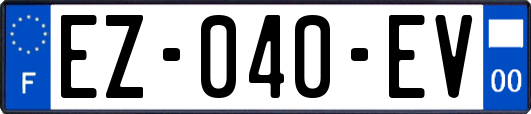 F

EZ-040-EV

00